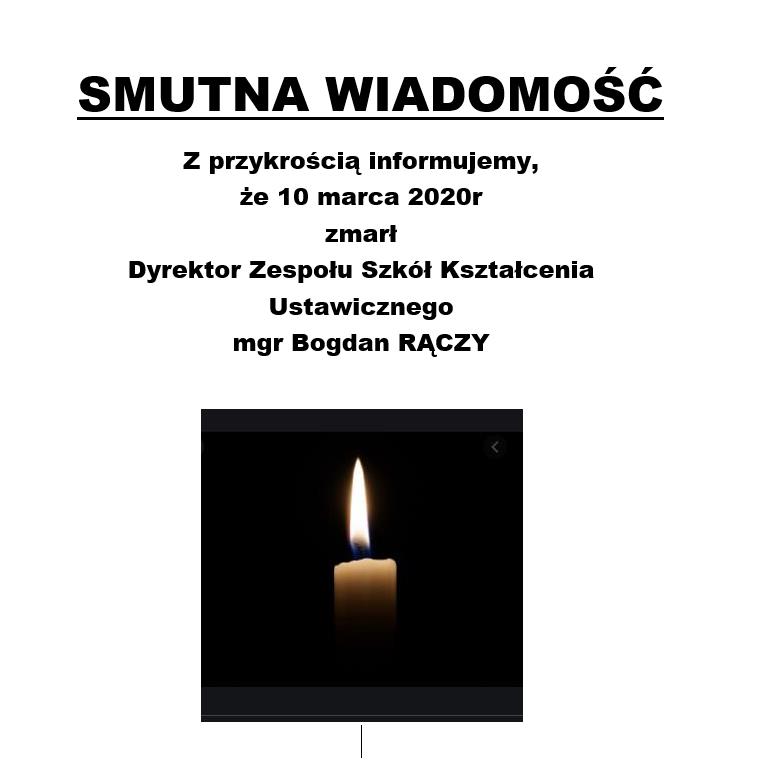 SMUTNA WIADOMOŚĆ

Z przykrością informujemy,
że 10 marca 2020r
zmarł
Dyrektor Zespołu Szkół Kształcenia Ustawicznego
mgr Bogdan RĄCZY